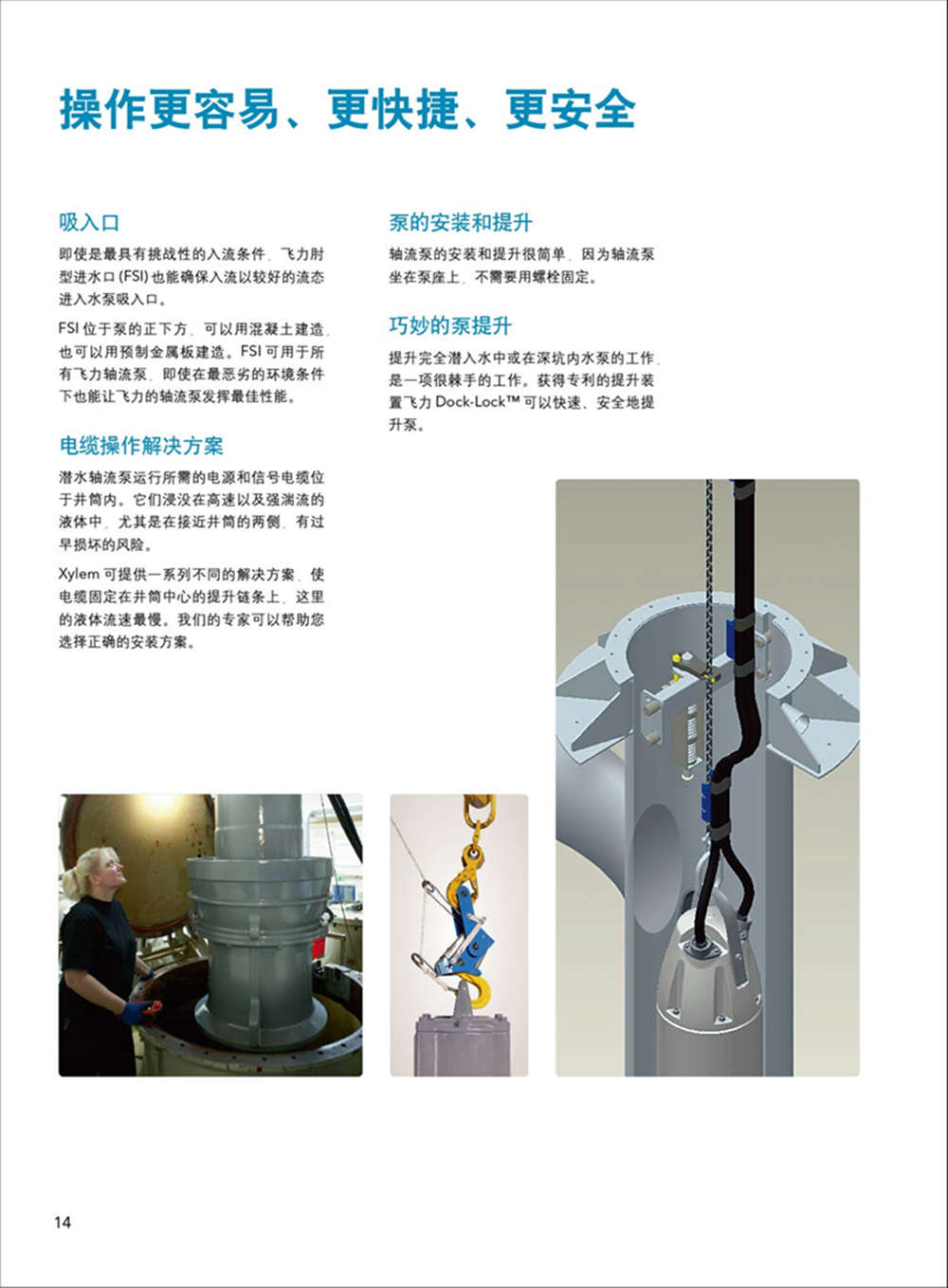 操作更容易、更快捷、更安全

吸入口

即使是最具有挑战性的入流条件，飞力肘型进水口 (FSI) 也能确保入流以较好的流态进入水泵吸入口。

FSI 位于泵的正下方，可以用混凝土建造，也可以用预制金属板建造。FSI 可用于所有飞力轴流泵，即使在最恶劣的环境条件下也能让飞力的轴流泵发挥最佳性能。

电缆操作解决方案

潜水轴流泵运行所需的电源和信号电缆位于井筒内。它们浸没在高速以及强湍流的液体中，尤其是在接近井筒的两侧，有过早损坏的风险。

Xylem 可提供一系列不同的解决方案，使电缆固定在井筒中心的提升链条上，这里的液体流速最慢。我们的专家可以帮助您选择正确的安装方案。

泵的安装和提升

轴流泵的安装和提升很简单，因为轴流泵坐在泵座上，不需要用螺栓固定。

巧妙的泵提升

提升完全潜入水中或在深坑内水泵的工作，是一项很棘手的工作。获得专利的提升装置飞力 Dock-Lock™ 可以快速、安全地提升泵。

14